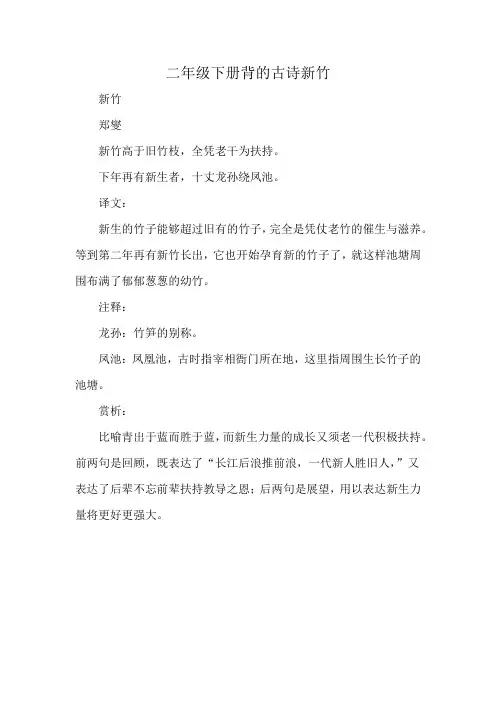 二年级下册背的古诗新竹

新竹

郑燮

新竹高于旧竹枝，全凭老干为扶持。

下年再有新生者，十丈龙孙绕凤池。

译文：

新生的竹子能够超过旧有的竹子，完全是凭仗老竹的催生与滋养。等到第二年再有新竹长出，它也开始孕育新的竹子了，就这样池塘周围布满了郁郁葱葱的幼竹。

注释：

龙孙：竹笋的别称。

凤池：凤凰池，古时指宰相衙门所在地，这里指周围生长竹子的池塘。

赏析：

比喻青出于蓝而胜于蓝，而新生力量的成长又须老一代积极扶持。前两句是回顾，既表达了“长江后浪推前浪，一代新人胜旧人，”又表达了后辈不忘前辈扶持教导之恩；后两句是展望，用以表达新生力量将更好更强大。